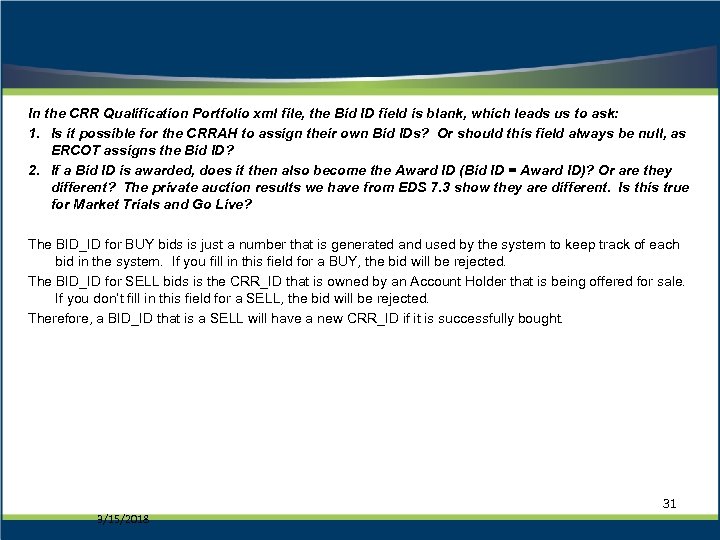 In the CRR Qualification Portfolio xml file, the Bid ID field is blank, which leads us to ask:

1. Is it possible for the CRRAH to assign their own Bid IDs? Or should this field always be null, as ERCOT assigns the Bid ID?

2. If a Bid ID is awarded, does it then also become the Award ID (Bid ID = Award ID)? Or are they different? The private auction results we have from EDS 7.3 show they are different. Is this true for Market Trials and Go Live?

The BID_ID for BUY bids is just a number that is generated and used by the system to keep track of each bid in the system. If you fill in this field for a BUY, the bid will be rejected.

The BID_ID for SELL bids is the CRR_ID that is owned by an Account Holder that is being offered for sale. If you don't fill in this field for a SELL, the bid will be rejected.

Therefore, a BID_ID that is a SELL will have a new CRR_ID if it is successfully bought.

31

3/15/2018